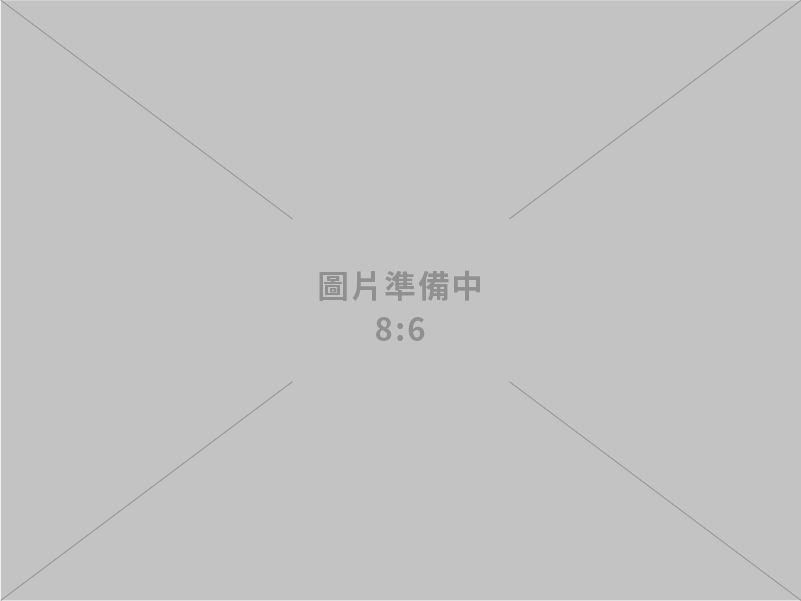 圖片準備中
8:6